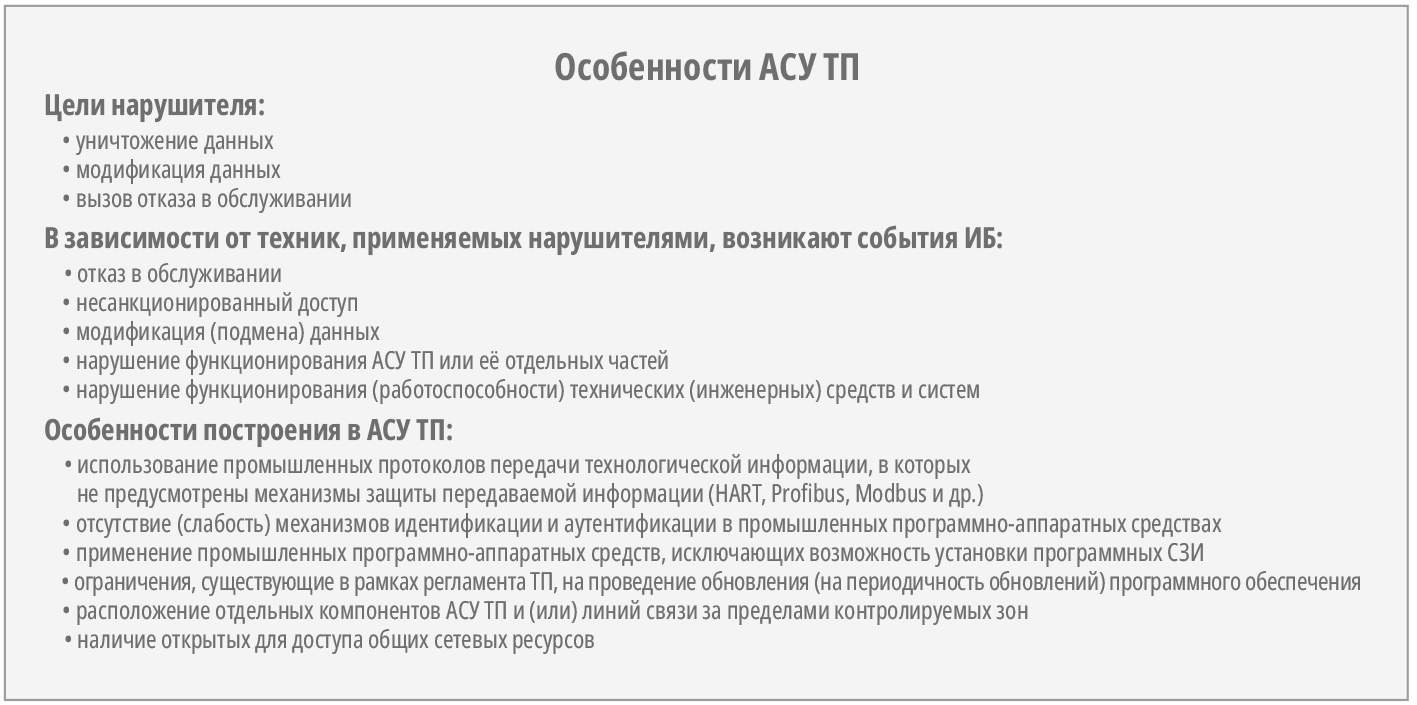 Особенности АСУ ТП

Цели нарушителя:

• уничтожение данных
• модификация данных
• вызов отказа в обслуживании

В зависимости от техник, применяемых нарушителями, возникают события ИБ:

• отказ в обслуживании
• несанкционированный доступ
• модификация (подмена) данных
• нарушение функционирования АСУ ТП или её отдельных частей
• нарушение функционирования (работоспособности) технических (инженерных) средств и систем

Особенности построения в АСУ ТП:

• использование промышленных протоколов передачи технологической информации, в которых не предусмотрены механизмы защиты передаваемой информации (HART, Profibus, Modbus и др.)
• отсутствие (слабость) механизмов идентификации и аутентификации в промышленных программно-аппаратных средствах
• применение промышленных программно-аппаратных средств, исключающих возможность установки программных СЗИ
• ограничения, существующие в рамках регламента ТП, на проведение обновления (на периодичность обновлений) программного обеспечения
• расположение отдельных компонентов АСУ ТП и (или) линий связи за пределами контролируемых зон
• наличие открытых для доступа общих сетевых ресурсов